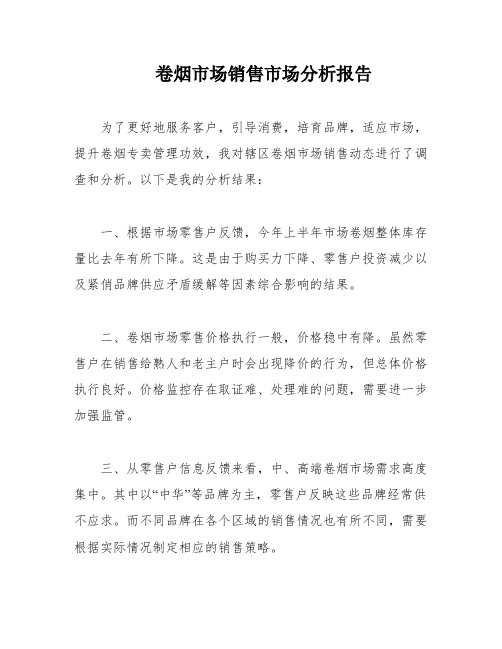 卷烟市场销售市场分析报告

为了更好地服务客户，引导消费，培育品牌，适应市场，提升卷烟专卖管理功效，我对辖区卷烟市场销售动态进行了调查和分析。以下是我的分析结果：

一、根据市场零售户反馈，今年上半年市场卷烟整体库存量比去年有所下降。这是由于购买力下降、零售户投资减少以及紧俏品牌供应矛盾缓解等因素综合影响的结果。

二、卷烟市场零售价格执行一般，价格稳中有降。虽然零售户在销售给熟人和老主户时会出现降价的行为，但总体价格执行良好。价格监控存在取证难、处理难的问题，需要进一步加强监管。

三、从零售户信息反馈来看，中、高端卷烟市场需求高度集中。其中以“中华”等品牌为主，零售户反映这些品牌经常供不应求。而不同品牌在各个区域的销售情况也有所不同，需要根据实际情况制定相应的销售策略。